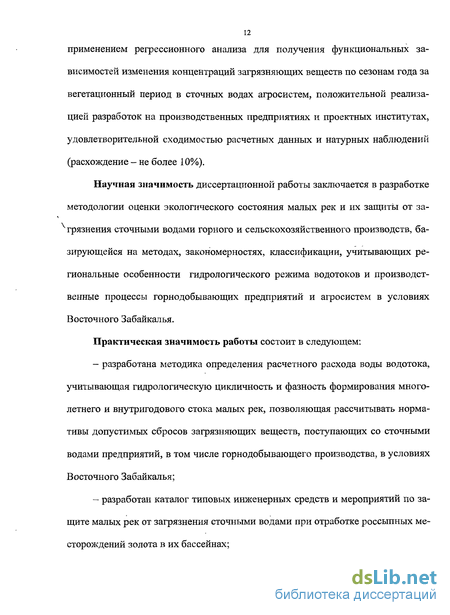 12

применением регрессионного анализа для получения функциональных зависимостей изменения концентраций загрязняющих веществ по сезонам года за вегетационный период в сточных водах агросистем, положительной реализацией разработок на производственных предприятиях и проектных институтах, удовлетворительной сходимостью расчетных данных и натурных наблюдений (расхождение – не более 10%).

Научная значимость диссертационной работы заключается в разработке методологии оценки экологического состояния малых рек и их защиты от загрязнения сточными водами горного и сельскохозяйственного производств, базирующейся на методах, закономерностях, классификации, учитывающих региональные особенности гидрологического режима водотоков и производственные процессы горнодобывающих предприятий и агросистем в условиях Восточного Забайкалья.

Практическая значимость работы состоит в следующем:

– разработана методика определения расчетного расхода воды водотока, учитывающая гидрологическую цикличность и фазность формирования многолетнего и внутригодового стока малых рек, позволяющая рассчитывать нормативы допустимых сбросов загрязняющих веществ, поступающих со сточными водами предприятий, в том числе горнодобывающего производства, в условиях Восточного Забайкалья;

– разработан каталог типовых инженерных средств и мероприятий по защите малых рек от загрязнения сточными водами при отработке россыпных месторождений золота в их бассейнах;

dsLib.net
библиотека диссертаций